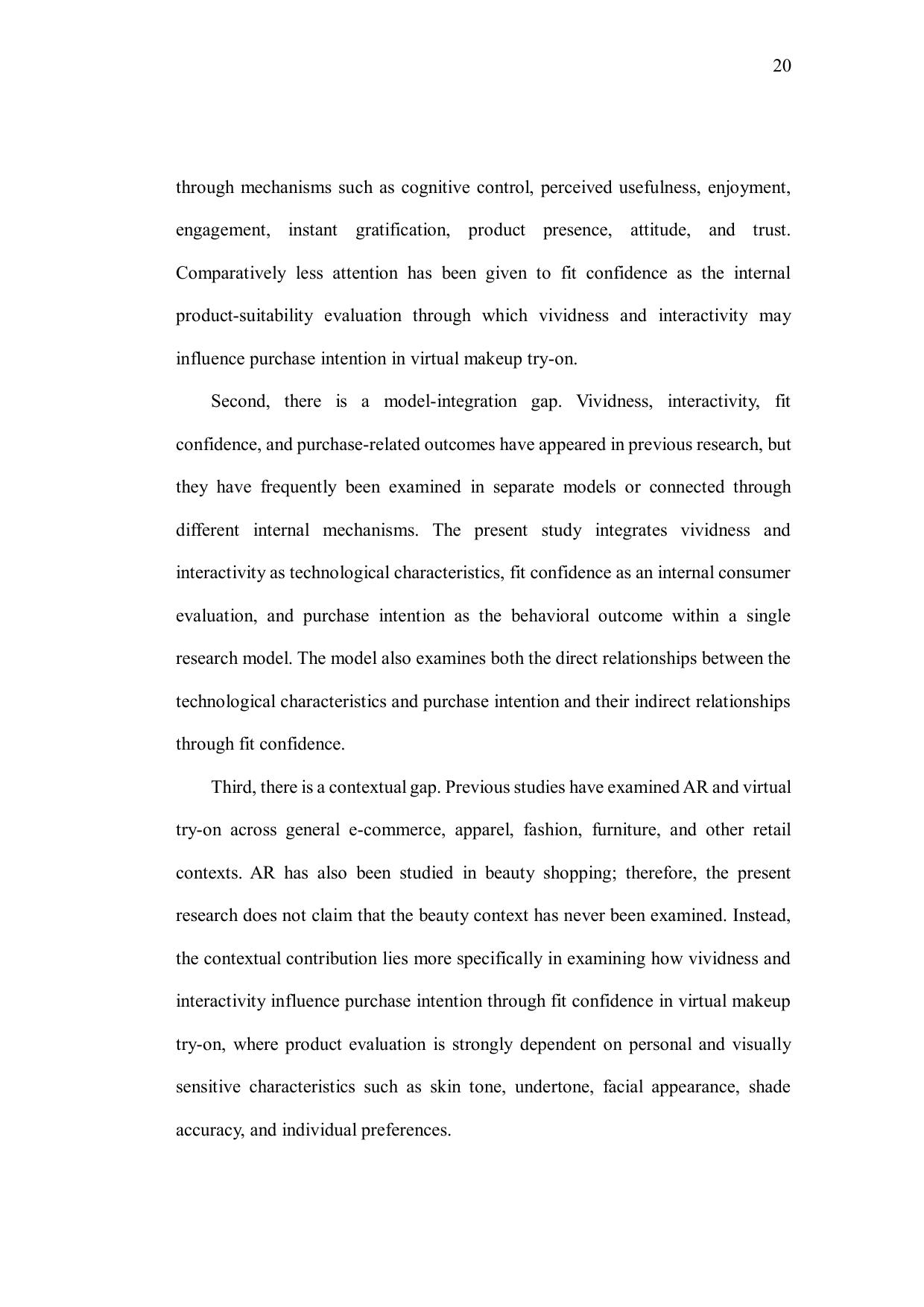 20

through mechanisms such as cognitive control, perceived usefulness, enjoyment, engagement, instant gratification, product presence, attitude, and trust. Comparatively less attention has been given to fit confidence as the internal product-suitability evaluation through which vividness and interactivity may influence purchase intention in virtual makeup try-on.

Second, there is a model-integration gap. Vividness, interactivity, fit confidence, and purchase-related outcomes have appeared in previous research, but they have frequently been examined in separate models or connected through different internal mechanisms. The present study integrates vividness and interactivity as technological characteristics, fit confidence as an internal consumer evaluation, and purchase intention as the behavioral outcome within a single research model. The model also examines both the direct relationships between the technological characteristics and purchase intention and their indirect relationships through fit confidence.

Third, there is a contextual gap. Previous studies have examined AR and virtual try-on across general e-commerce, apparel, fashion, furniture, and other retail contexts. AR has also been studied in beauty shopping; therefore, the present research does not claim that the beauty context has never been examined. Instead, the contextual contribution lies more specifically in examining how vividness and interactivity influence purchase intention through fit confidence in virtual makeup try-on, where product evaluation is strongly dependent on personal and visually sensitive characteristics such as skin tone, undertone, facial appearance, shade accuracy, and individual preferences.